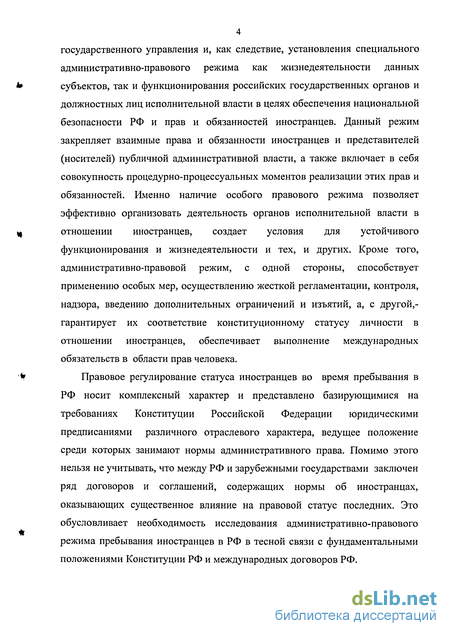 4

государственного управления и, как следствие, установления специального административно-правового режима как жизнедеятельности данных субъектов, так и функционирования российских государственных органов и должностных лиц исполнительной власти в целях обеспечения национальной безопасности РФ и прав и обязанностей иностранцев. Данный режим закрепляет взаимные права и обязанности иностранцев и представителей (носителей) публичной административной власти, а также включает в себя совокупность процедурно-процессуальных моментов реализации этих прав и обязанностей. Именно наличие особого правового режима позволяет эффективно организовать деятельность органов исполнительной власти в отношении иностранцев, создает условия для устойчивого функционирования и жизнедеятельности и тех, и других. Кроме того, административно-правовой режим, с одной стороны, способствует применению особых мер, осуществлению жесткой регламентации, контроля, надзора, введению дополнительных ограничений и изъятий, а, с другой,- гарантирует их соответствие конституционному статусу личности в отношении иностранцев, обеспечивает выполнение международных обязательств в области прав человека.

Правовое регулирование статуса иностранцев во время пребывания в РФ носит комплексный характер и представлено базирующимися на требованиях Конституции Российской Федерации юридическими предписаниями различного отраслевого характера, ведущее положение среди которых занимают нормы административного права. Помимо этого нельзя не учитывать, что между РФ и зарубежными государствами заключен ряд договоров и соглашений, содержащих нормы об иностранцах, оказывающих существенное влияние на правовой статус последних. Это обусловливает необходимость исследования административно-правового режима пребывания иностранцев в РФ в тесной связи с фундаментальными положениями Конституции РФ и международных договоров РФ.

dsLib.net
библиотека диссертаций